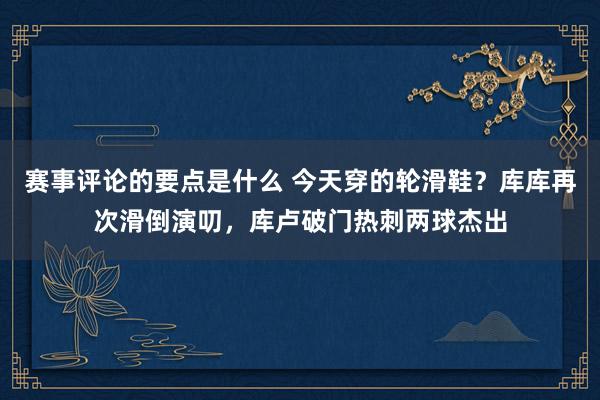 赛事评论的要点是什么 今天穿的轮滑鞋？库库再次滑倒演叨，库卢破门热刺两球杰出